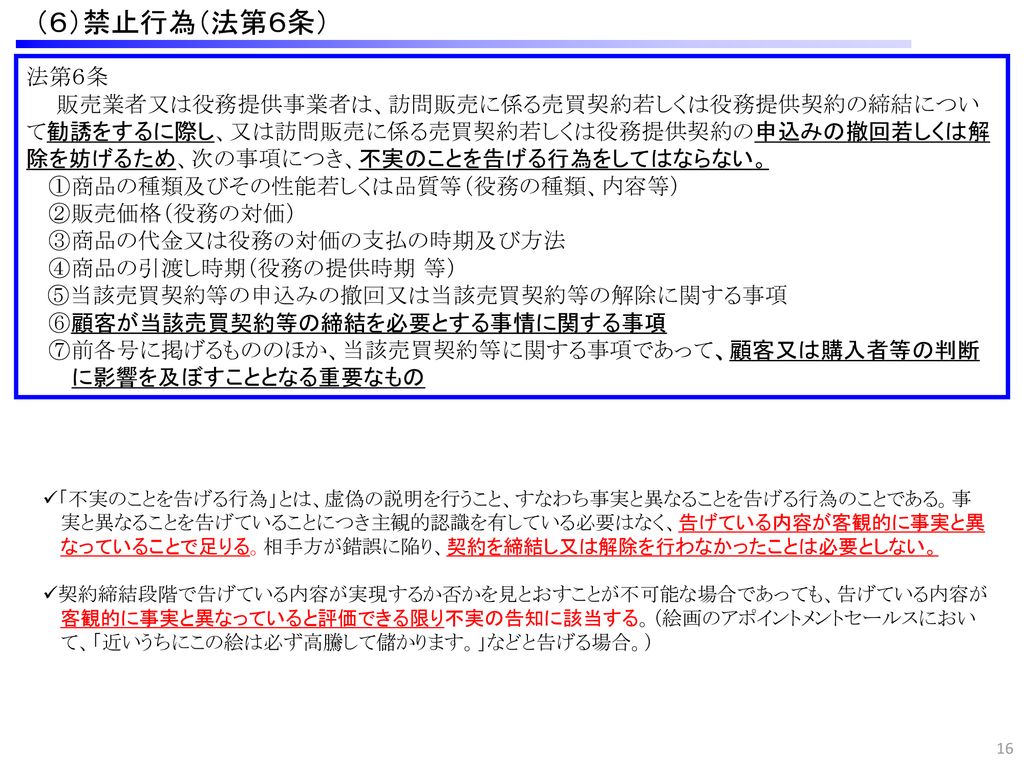 （６）禁止行為（法第６条）

法第6条
　販売業者又は役務提供事業者は、訪問販売に係る売買契約若しくは役務提供契約の締結について勧誘をするに際し、又は訪問販売に係る売買契約若しくは役務提供契約の申込みの撤回若しくは解除を妨げるため、次の事項につき、不実のことを告げる行為をしてはならない。
①商品の種類及びその性能若しくは品質等（役務の種類、内容等）
②販売価格（役務の対価）
③商品の代金又は役務の対価の支払の時期及び方法
④商品の引渡し時期（役務の提供時期 等）
⑤当該売買契約等の申込みの撤回又は当該売買契約等の解除に関する事項
⑥顧客が当該売買契約等の締結を必要とする事情に関する事項
⑦前各号に掲げるもののほか、当該売買契約等に関する事項であって、顧客又は購入者等の判断に影響を及ぼすこととなる重要なもの

✓「不実のことを告げる行為」とは、虚偽の説明を行うこと、すなわち事実と異なることを告げる行為のことである。事実と異なることを告げていることにつき主観的認識を有している必要はなく、告げている内容が客観的に事実と異なっていることで足りる。相手方が錯誤に陥り、契約を締結し又は解除を行わなかったことは必要としない。

✓契約締結段階で告げている内容が実現するか否かを見とおすことが不可能な場合であっても、告げている内容が客観的に事実と異なっていると評価できる限り不実の告知に該当する。（絵画のアポイントメントセールスにおいて、「近いうちにこの絵は必ず高騰して儲かります。」などと告げる場合。）

16